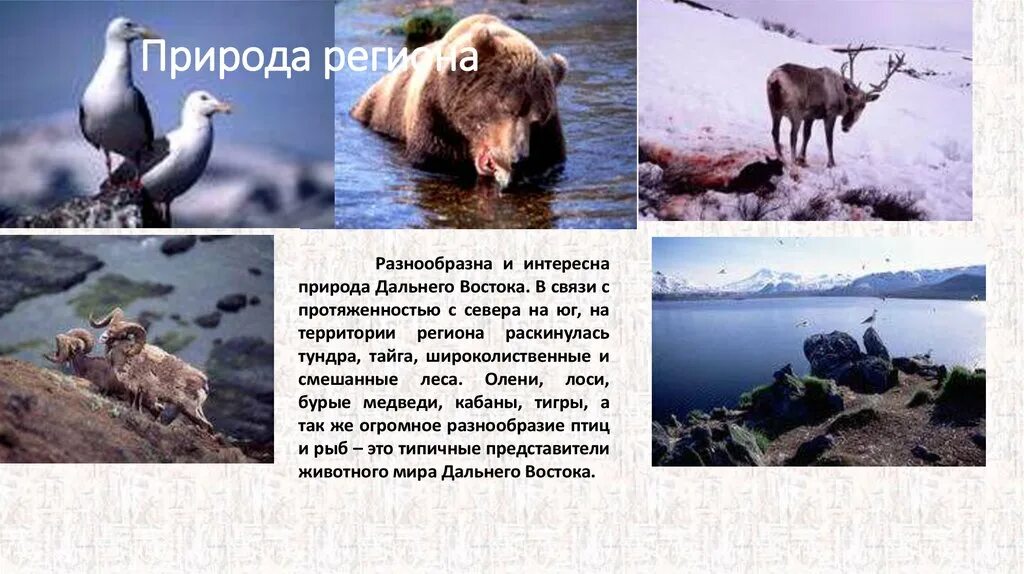 Природа региона

Разнообразна и интересна природа Дальнего Востока. В связи с протяженностью с севера на юг, на территории региона раскинулась тундра, тайга, широколиственные и смешанные леса. Олени, лоси, бурые медведи, кабаны, тигры, а так же огромное разнообразие птиц и рыб – это типичные представители животного мира Дальнего Востока.